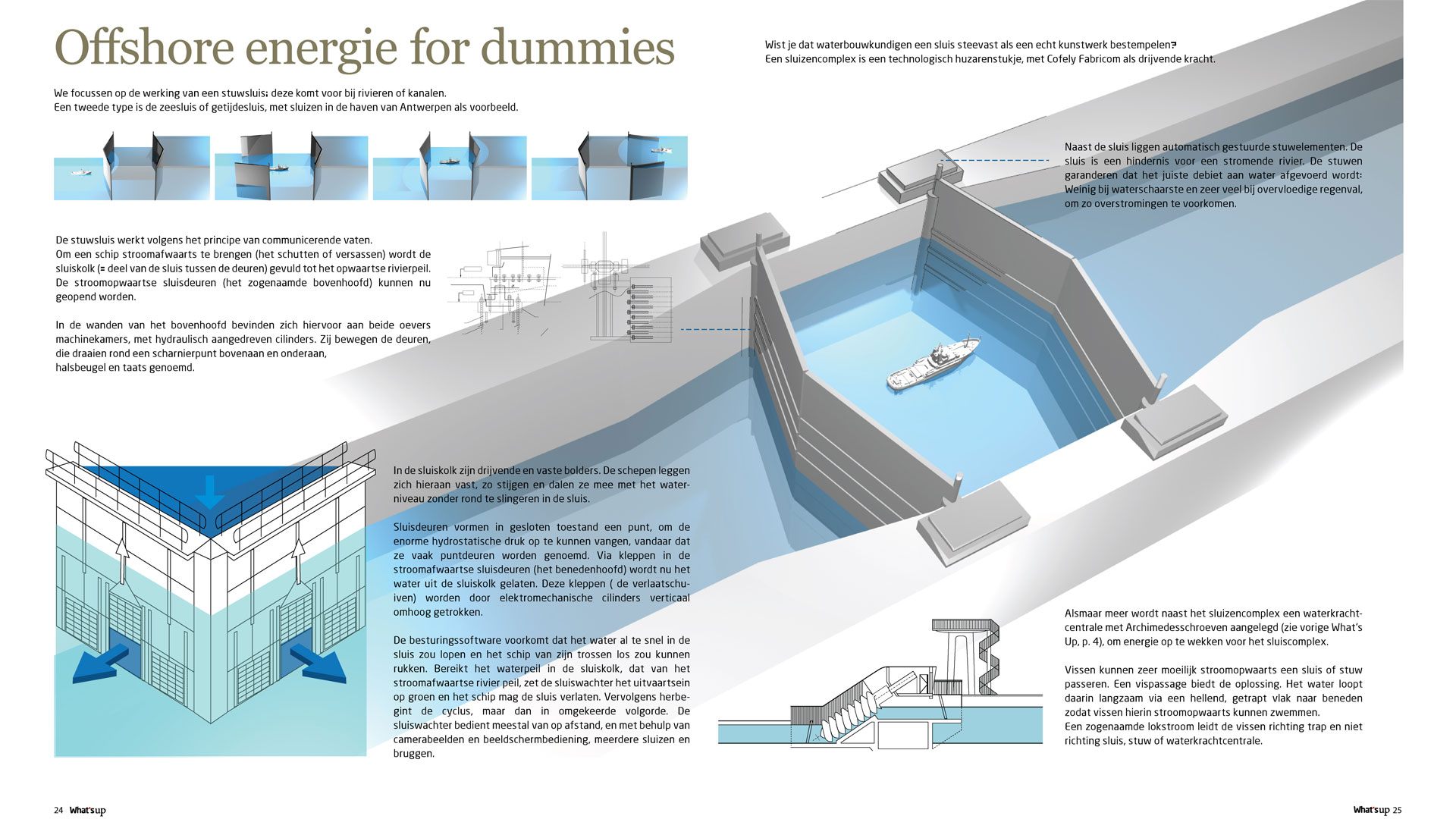 Offshore energie for dummies

We focussen op de werking van een stuwsluis: deze komt voor bij rivieren of kanalen.
Een tweede type is de zeesluis of getijdesluis, met sluizen in de haven van Antwerpen als voorbeeld.

De stuwsluis werkt volgens het principe van communicerende vaten.
Om een schip stroomafwaarts te brengen (het schutten of versassen) wordt de sluiskolk (= deel van de sluis tussen de deuren) gevuld tot het opwaartse rivierpeil. De stroomopwaartse sluisdeuren (het zogenaamde bovenhoofd) kunnen nu geopend worden.

In de wanden van het bovenhoofd bevinden zich hiervoor aan beide oevers machinekamers, met hydraulisch aangedreven cilinders. Zij bewegen de deuren, die draaien rond een scharnierpunt bovenaan en onderaan, halsbeugel en taats genoemd.

In de sluiskolk zijn drijvende en vaste bolders. De schepen leggen zich hieraan vast, zo stijgen en dalen ze mee met het waterniveau zonder rond te slingeren in de sluis.

Sluisdeuren vormen in gesloten toestand een punt, om de enorme hydrostatische druk op te kunnen vangen, vandaar dat ze vaak puntdeuren worden genoemd. Via kleppen in de stroomafwaartse sluisdeuren (het benedenhoofd) wordt nu het water uit de sluiskolk gelaten. Deze kleppen ( de verlaatschuiven) worden door elektromechanische cilinders verticaal omhoog getrokken.

De besturingssoftware voorkomt dat het water al te snel in de sluis zou lopen en het schip van zijn trossen los zou kunnen rukken. Bereikt het waterpeil in de sluiskolk, dat van het stroomafwaartse rivier peil, zet de sluiswachter het uitvaartsein op groen en het schip mag de sluis verlaten. Vervolgens herbegint de cyclus, maar dan in omgekeerde volgorde. De sluiswachter bedient meestal van op afstand, en met behulp van camerabeelden en beeldschermbediening, meerdere sluizen en bruggen.

Wist je dat waterbouwkundigen een sluis steevast als een echt kunstwerk bestempelen?
Een sluizencomplex is een technologisch huzarenstukje, met Cofely Fabricom als drijvende kracht.

Naast de sluis liggen automatisch gestuurde stuwelementen. De sluis is een hindernis voor een stromende rivier. De stuwen garanderen dat het juiste debiet aan water afgevoerd wordt: Weinig bij waterschaarste en zeer veel bij overvloedige regenval, om zo overstromingen te voorkomen.

Alsmaar meer wordt naast het sluizencomplex een waterkrachtcentrale met Archimedesschroeven aangelegd (zie vorige What's Up, p. 4), om energie op te wekken voor het sluiscomplex.

Vissen kunnen zeer moeilijk stroomopwaarts een sluis of stuw passeren. Een vispassage biedt de oplossing. Het water loopt daarin langzaam via een hellend, getrapt vlak naar beneden zodat vissen hierin stroomopwaarts kunnen zwemmen.
Een zogenaamde lokstroom leidt de vissen richting trap en niet richting sluis, stuw of waterkrachtcentrale.

24 What'sup

What'sup 25